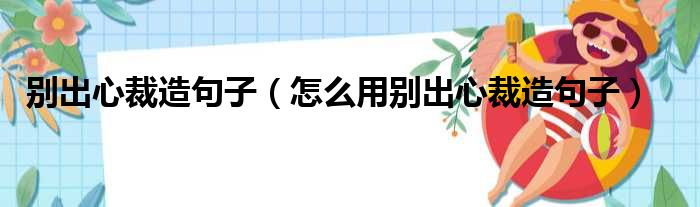 别出心裁造句子（怎么用别出心裁造句子）